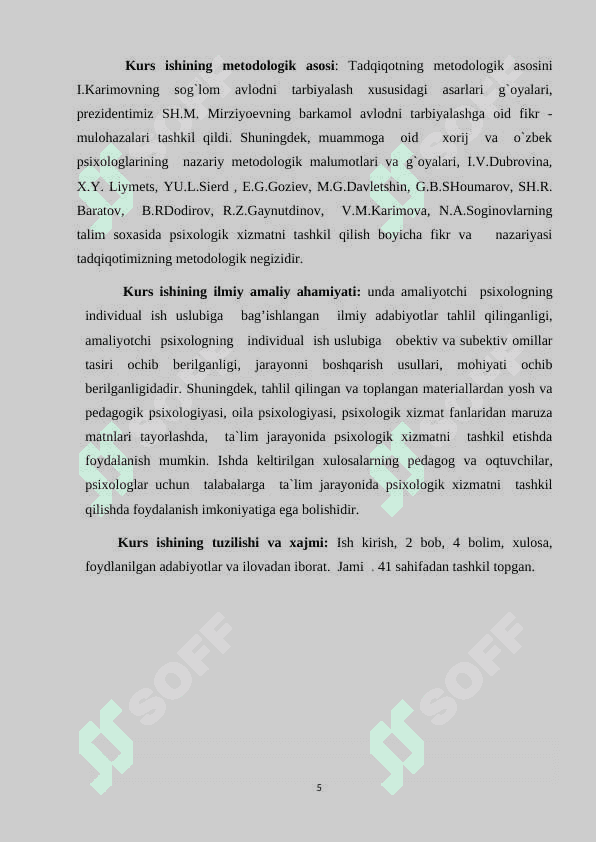 Kurs ishining metodologik asosi: Tadqiqotning metodologik asosini I.Karimovning sog`lom avlodni tarbiyalash xususidagi asarlari g`oyalari, prezidentimiz SH.M. Mirziyoevning barkamol avlodni tarbiyalashga oid fikr - mulohazalari tashkil qildi. Shuningdek, muammoga oid xorij va o`zbek psixologlarining nazariy metodologik malumotlari va g`oyalari, I.V.Dubrovina, X.Y. Liymets, YU.L.Sierd , E.G.Goziev, M.G.Davletshin, G.B.SHoumarov, SH.R. Baratov, B.RDodirov, R.Z.Gaynutdinov, V.M.Karimova, N.A.Soginovlarning talim soxasida psixologik xizmatni tashkil qilish boyicha fikr va nazariyasi tadqiqotimizning metodologik negizidir.

Kurs ishining ilmiy amaliy ahamiyati: unda amaliyotchi psixologning individual ish uslubiga bag'ishlangan ilmiy adabiyotlar tahlil qilinganligi, amaliyotchi psixologning individual ish uslubiga obektiv va subektiv omillar tasiri ochib berilganligi, jarayonni boshqarish usullari, mohiyati ochib berilganligidadir. Shuningdek, tahlil qilingan va toplangan materiallardan yosh va pedagogik psixologiyasi, oila psixologiyasi, psixologik xizmat fanlaridan maruza matnlari tayorlashda, ta`lim jarayonida psixologik xizmatni tashkil etishda foydalanish mumkin. Ishda keltirilgan xulosalarning pedagog va oqtuvchilar, psixologlar uchun talabalarga ta`lim jarayonida psixologik xizmatni tashkil qilishda foydalanish imkoniyatiga ega bolishidir.

Kurs ishining tuzilishi va xajmi: Ish kirish, 2 bob, 4 bolim, xulosa, foydlanilgan adabiyotlar va ilovadan iborat. Jami . 41 sahifadan tashkil topgan.

5

SOFF